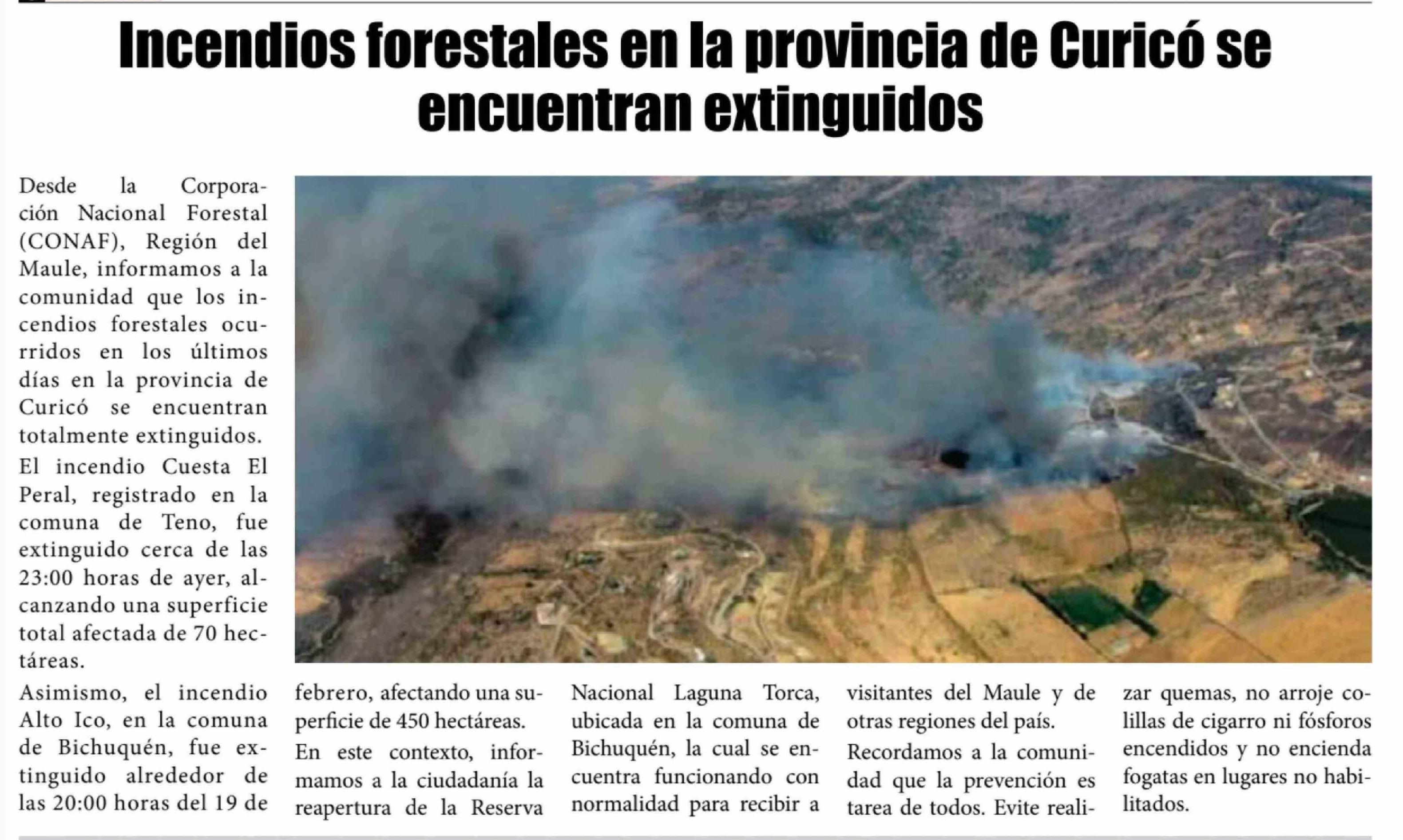 Incendios forestales en la provincia de Curicó se encuentran extinguidos

Desde la Corporación Nacional Forestal (CONAF), Región del Maule, informamos a la comunidad que los incendios forestales ocurridos en los últimos días en la provincia de Curicó se encuentran totalmente extinguidos.

El incendio Cuesta El Peral, registrado en la comuna de Teno, fue extinguido cerca de las 23:00 horas de ayer, alcanzando una superficie total afectada de 70 hectáreas.

Asimismo, el incendio Alto Ico, en la comuna de Bichuquén, fue extinguido alrededor de las 20:00 horas del 19 de febrero, afectando una superficie de 450 hectáreas.

En este contexto, informamos a la ciudadanía la reapertura de la Reserva Nacional Laguna Torca, ubicada en la comuna de Bichuquén, la cual se encuentra funcionando con normalidad para recibir a visitantes del Maule y de otras regiones del país.

Recordamos a la comunidad que la prevención es tarea de todos. Evite realizar quemas, no arroje colillas de cigarro ni fósforos encendidos y no encienda fogatas en lugares no habilitados.